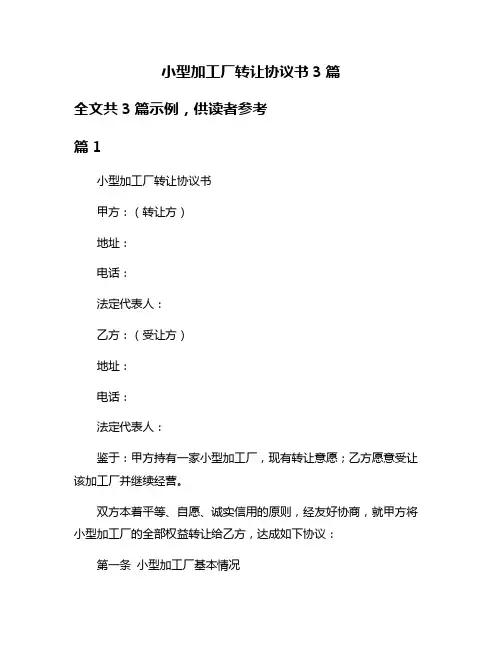 小型加工厂转让协议书 3 篇

全文共 3 篇示例，供读者参考

篇 1

小型加工厂转让协议书

甲方：（转让方）

地址：

电话：

法定代表人：

乙方：（受让方）

地址：

电话：

法定代表人：

鉴于：甲方持有一家小型加工厂，现有转让意愿；乙方愿意受让该加工厂并继续经营。

双方本着平等、自愿、诚实信用的原则，经友好协商，就甲方将小型加工厂的全部权益转让给乙方，达成如下协议：

第一条 小型加工厂基本情况